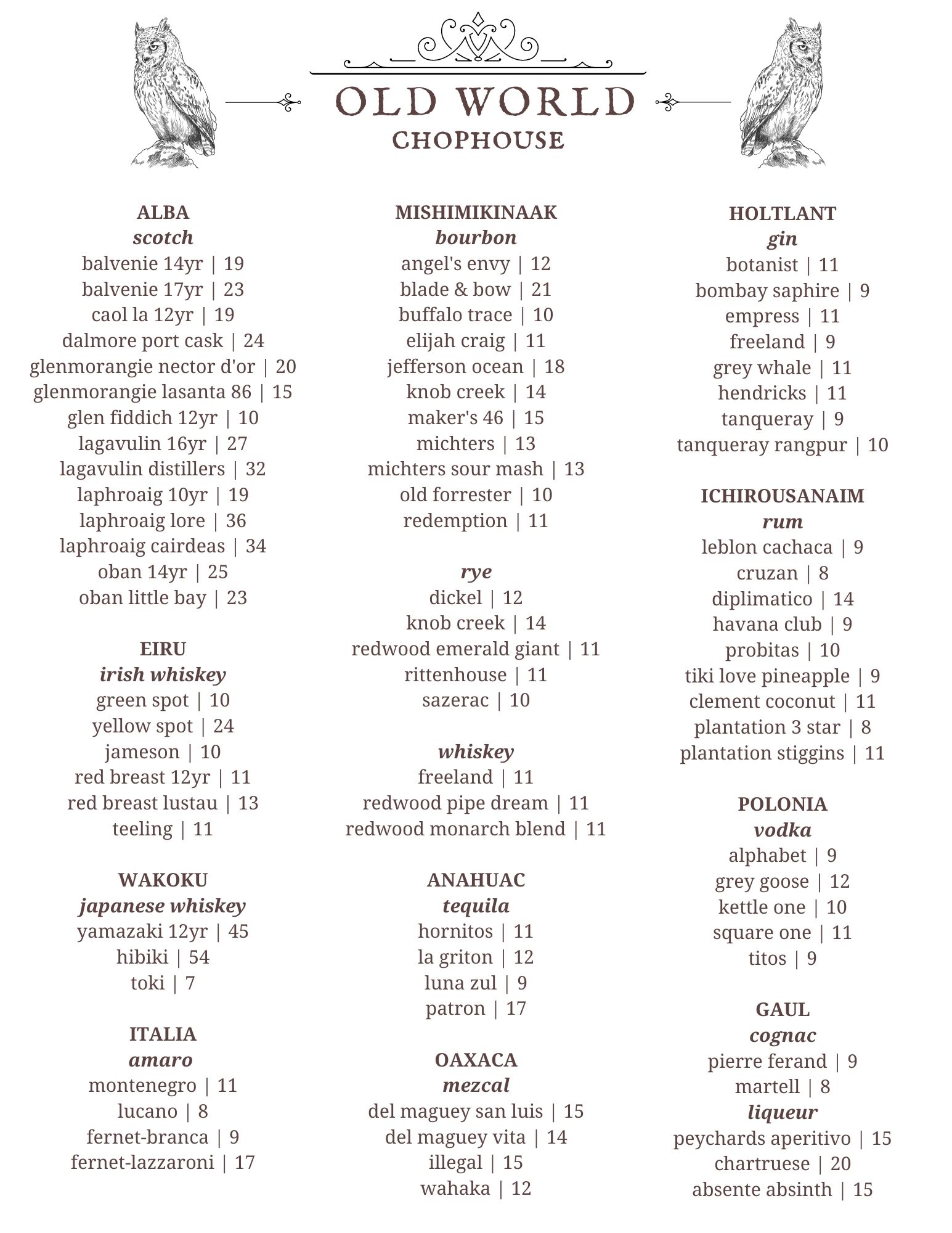 OLD WORLD
CHOPHOUSE

ALBA
scotch
balvenie 14yr | 19
balvenie 17yr | 23
caol la 12yr | 19
dalmore port cask | 24
glenmorangie nector d'or | 20
glenmorangie lasanta 86 | 15
glen fiddich 12yr | 10
lagavulin 16yr | 27
lagavulin distillers | 32
laphroaig 10yr | 19
laphroaig lore | 36
laphroaig cairdeas | 34
oban 14yr | 25
oban little bay | 23

EIRU
irish whiskey
green spot | 10
yellow spot | 24
jameson | 10
red breast 12yr | 11
red breast lustau | 13
teeling | 11

WAKOKU
japanese whiskey
yamazaki 12yr | 45
hibiki | 54
toki | 7

ITALIA
amaro
montenegro | 11
lucano | 8
fernet-branca | 9
fernet-lazzaroni | 17

MISHIMIKINAAK
bourbon
angel's envy | 12
blade & bow | 21
buffalo trace | 10
elijah craig | 11
jefferson ocean | 18
knob creek | 14
maker's 46 | 15
michters | 13
michters sour mash | 13
old forrester | 10
redemption | 11

rye
dickel | 12
knob creek | 14
redwood emerald giant | 11
rittenhouse | 11
sazerac | 10

whiskey
freeland | 11
redwood pipe dream | 11
redwood monarch blend | 11

ANAHUAC
tequila
hornitos | 11
la griton | 12
luna zul | 9
patron | 17

OAXACA
mezcal
del maguey san luis | 15
del maguey vita | 14
illegal | 15
wahaka | 12

HOLTLANT
gin
botanist | 11
bombay saphire | 9
empress | 11
freeland | 9
grey whale | 11
hendricks | 11
tanqueray | 9
tanqueray rangpur | 10

ICHIROUSANAIM
rum
leblon cachaca | 9
cruzan | 8
diplimatico | 14
havana club | 9
probitas | 10
tiki love pineapple | 9
clement coconut | 11
plantation 3 star | 8
plantation stiggins | 11

POLONIA
vodka
alphabet | 9
grey goose | 12
kettle one | 10
square one | 11
titos | 9

GAUL
cognac
pierre ferand | 9
martell | 8
liqueur
peychards aperitivo | 15
chartruese | 20
absente absinth | 15